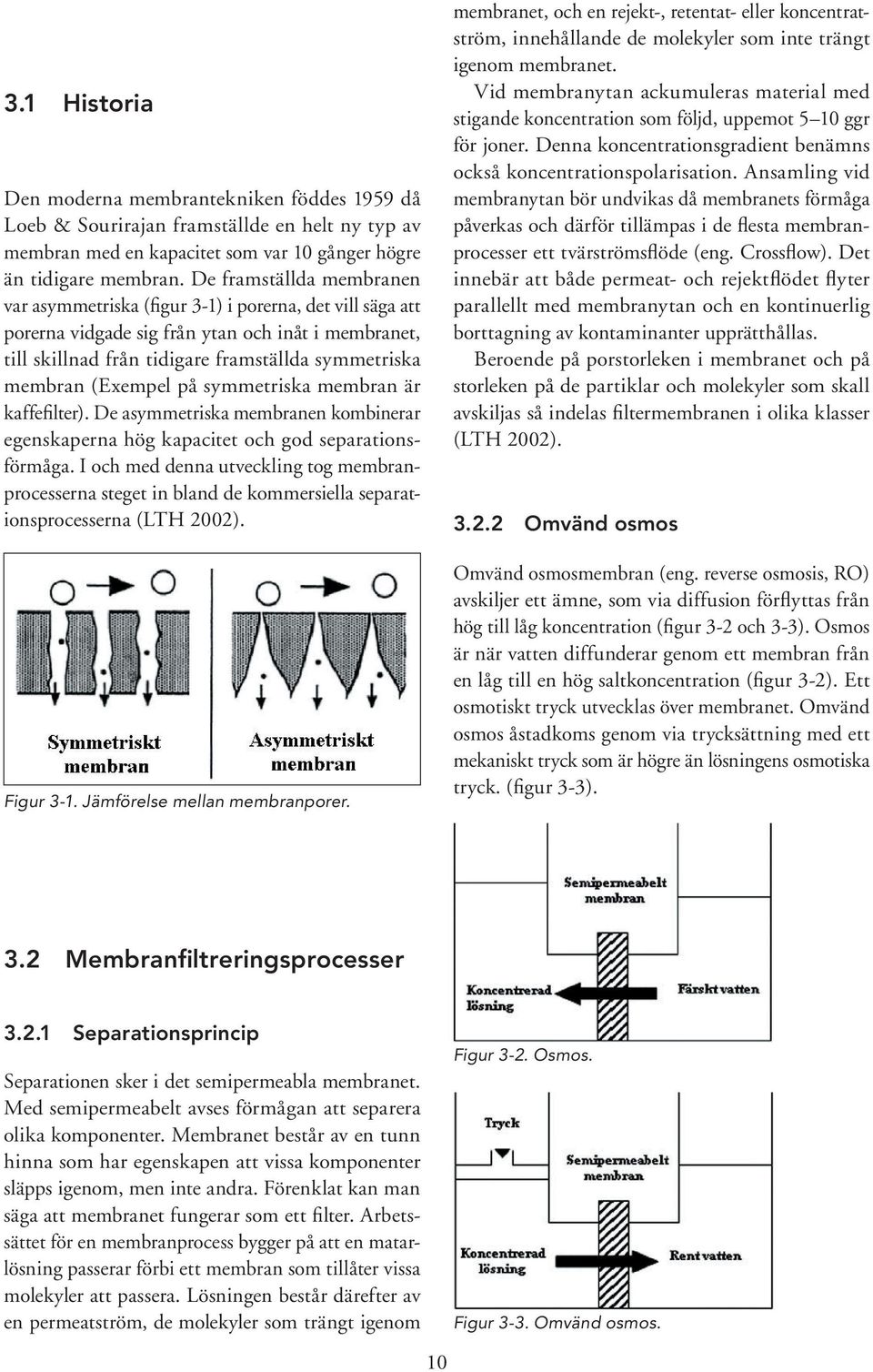 3.1 Historia

Den moderna membrantekniken föddes 1959 då Loeb & Sourirajan framställde en helt ny typ av membran med en kapacitet som var 10 gånger högre än tidigare membran. De framställda membranen var asymmetriska (figur 3-1) i porerna, det vill säga att porerna vidgade sig från ytan och inåt i membranet, till skillnad från tidigare framställda symmetriska membran (Exempel på symmetriska membran är kaffefilter). De asymmetriska membranen kombinerar egenskaperna hög kapacitet och god separationsförmåga. I och med denna utveckling tog membranprocesserna steget in bland de kommersiella separationsprocesserna (LTH 2002).

Symmetriskt membran

Asymmetriskt membran

Figur 3-1. Jämförelse mellan membranporer.

3.2 Membranfiltreringsprocesser

3.2.1 Separationsprincip

Separationen sker i det semipermeabla membranet. Med semipermeabelt avses förmågan att separera olika komponenter. Membranet består av en tunn hinna som har egenskapen att vissa komponenter släpps igenom, men inte andra. Förenklat kan man säga att membranet fungerar som ett filter. Arbetssättet för en membranprocess bygger på att en matarlösning passerar förbi ett membran som tillåter vissa molekyler att passera. Lösningen består därefter av en permeatström, de molekyler som trängt igenom membranet, och en rejekt-, retentat- eller koncentratström, innehållande de molekyler som inte trängt igenom membranet.

Vid membranytan ackumuleras material med stigande koncentration som följd, uppemot 5–10 ggr för joner. Denna koncentrationsgradient benämns också koncentrationspolarisation. Ansamling vid membranytan bör undvikas då membranets förmåga påverkas och därför tillämpas i de flesta membranprocesser ett tvärströmsflöde (eng. Crossflow). Det innebär att både permeat- och rejektflödet flyter parallellt med membranytan och en kontinuerlig borttagning av kontaminanter upprätthållas.

Beroende på porstorleken i membranet och på storleken på de partiklar och molekyler som skall avskiljas så indelas filtermembranen i olika klasser (LTH 2002).

3.2.2 Omvänd osmos

Omvänd osmosmembran (eng. reverse osmosis, RO) avskiljer ett ämne, som via diffusion förflyttas från hög till låg koncentration (figur 3-2 och 3-3). Osmos är när vatten diffunderar genom ett membran från en låg till en hög saltkoncentration (figur 3-2). Ett osmotiskt tryck utvecklas över membranet. Omvänd osmos åstadkoms genom via trycksättning med ett mekaniskt tryck som är högre än lösningens osmotiska tryck. (figur 3-3).

Semipermeabelt membran

Koncentrerad lösning

Färskt vatten

Figur 3-2. Osmos.

Tryck

Semipermeabelt membran

Koncentrerad lösning

Rent vatten

Figur 3-3. Omvänd osmos.

10